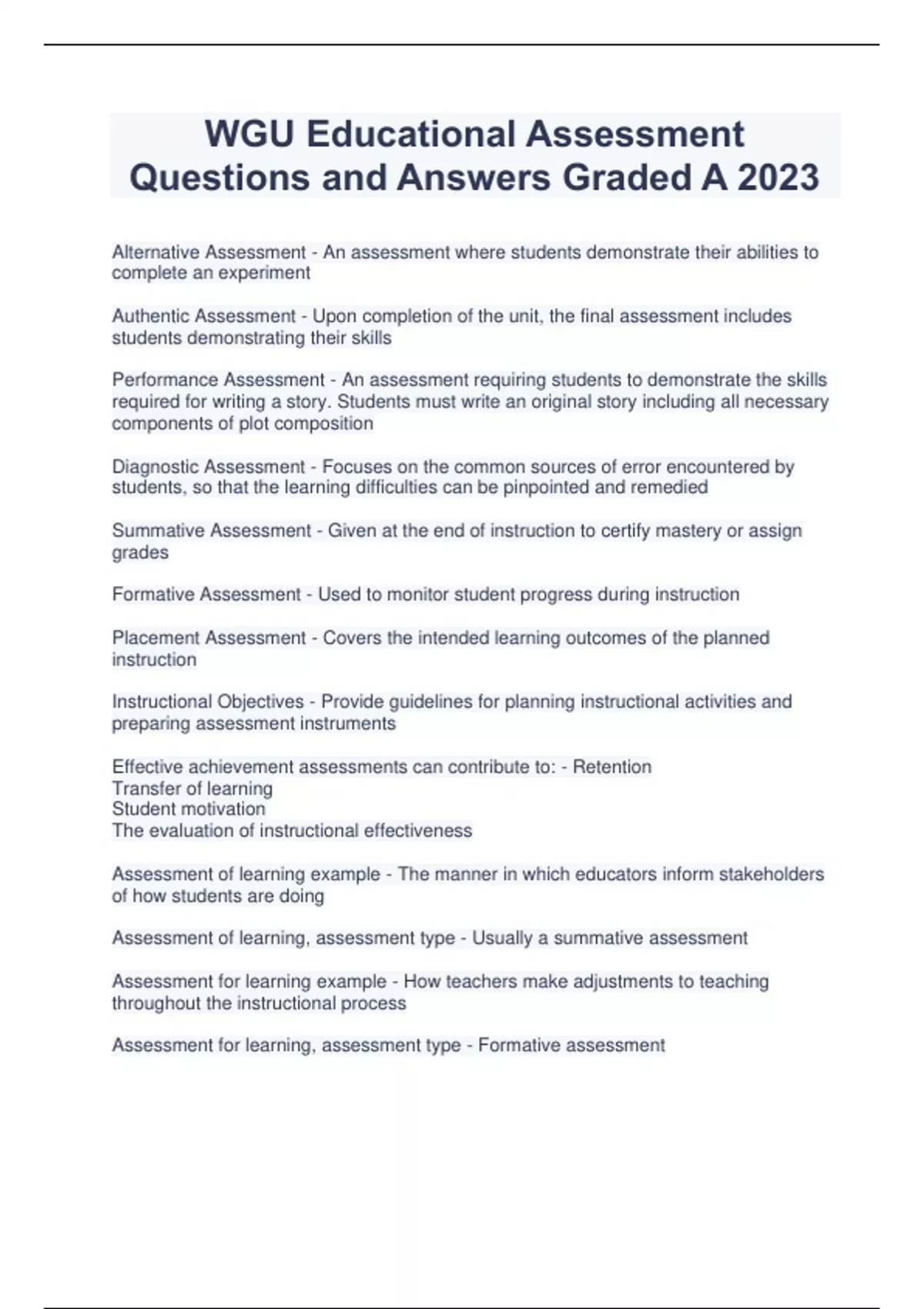 WGU Educational Assessment Questions and Answers Graded A 2023

Alternative Assessment - An assessment where students demonstrate their abilities to complete an experiment

Authentic Assessment - Upon completion of the unit, the final assessment includes students demonstrating their skills

Performance Assessment - An assessment requiring students to demonstrate the skills required for writing a story. Students must write an original story including all necessary components of plot composition

Diagnostic Assessment - Focuses on the common sources of error encountered by students, so that the learning difficulties can be pinpointed and remedied

Summative Assessment - Given at the end of instruction to certify mastery or assign grades

Formative Assessment - Used to monitor student progress during instruction

Placement Assessment - Covers the intended learning outcomes of the planned instruction

Instructional Objectives - Provide guidelines for planning instructional activities and preparing assessment instruments

Effective achievement assessments can contribute to: - Retention
Transfer of learning
Student motivation
The evaluation of instructional effectiveness

Assessment of learning example - The manner in which educators inform stakeholders of how students are doing

Assessment of learning, assessment type - Usually a summative assessment

Assessment for learning example - How teachers make adjustments to teaching throughout the instructional process

Assessment for learning, assessment type - Formative assessment